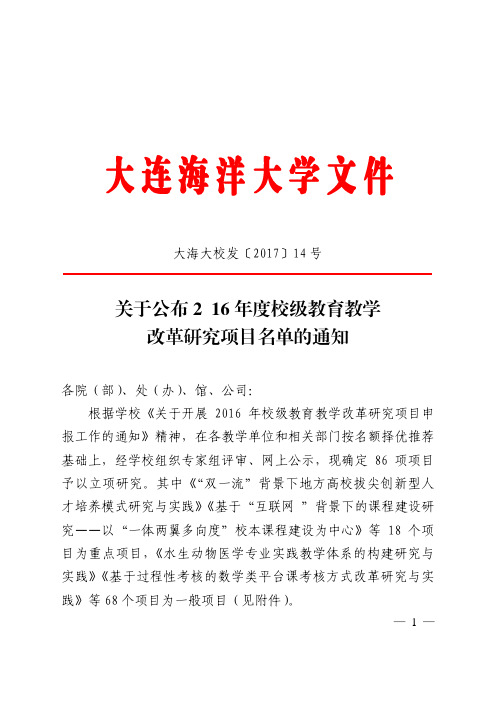 大连海洋大学文件

大海大校发〔2017〕14 号

关于公布 2 16 年度校级教育教学改革研究项目名单的通知

各院（部）、处（办）、馆、公司：

根据学校《关于开展 2016 年校级教育教学改革研究项目申报工作的通知》精神，在各教学单位和相关部门按名额择优推荐基础上，经学校组织专家组评审、网上公示，现确定 86 项项目予以立项研究。其中《“双一流”背景下地方高校拔尖创新型人才培养模式研究与实践》《基于“互联网 ”背景下的课程建设研究——以“一体两翼多向度”校本课程建设为中心》等 18 个项目为重点项目，《水生动物医学专业实践教学体系的构建研究与实践》《基于过程性考核的数学类平台课考核方式改革研究与实践》等 68 个项目为一般项目（见附件）。

— 1 —